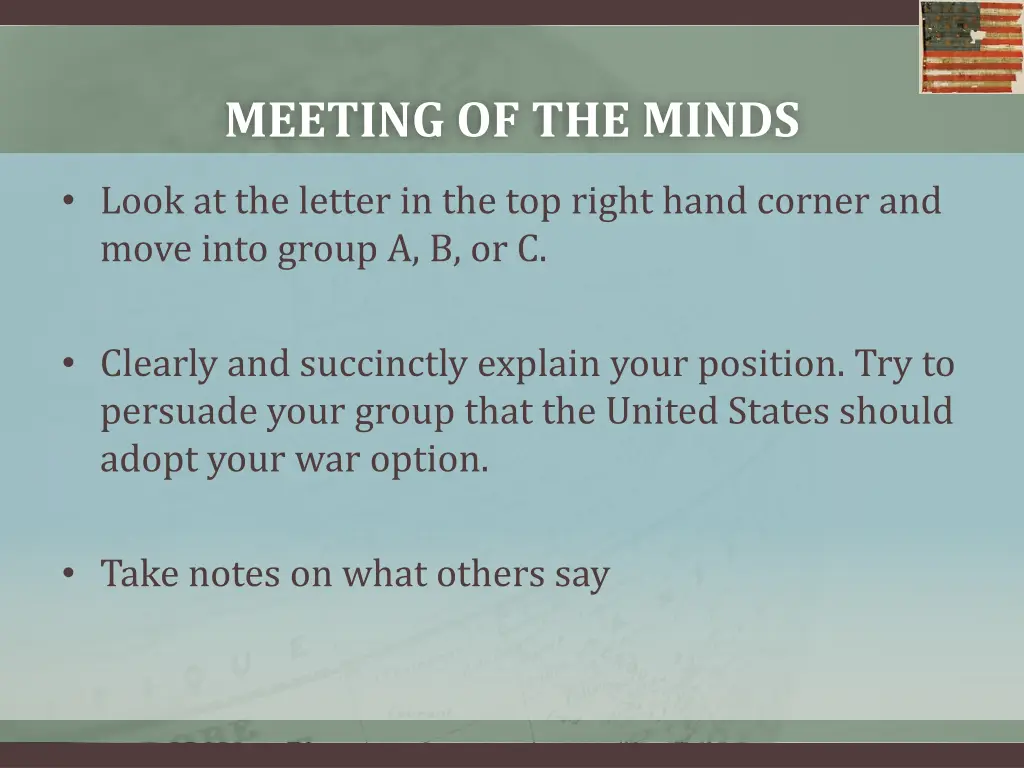 MEETING OF THE MINDS

• Look at the letter in the top right hand corner and move into group A, B, or C.

• Clearly and succinctly explain your position. Try to persuade your group that the United States should adopt your war option.

• Take notes on what others say